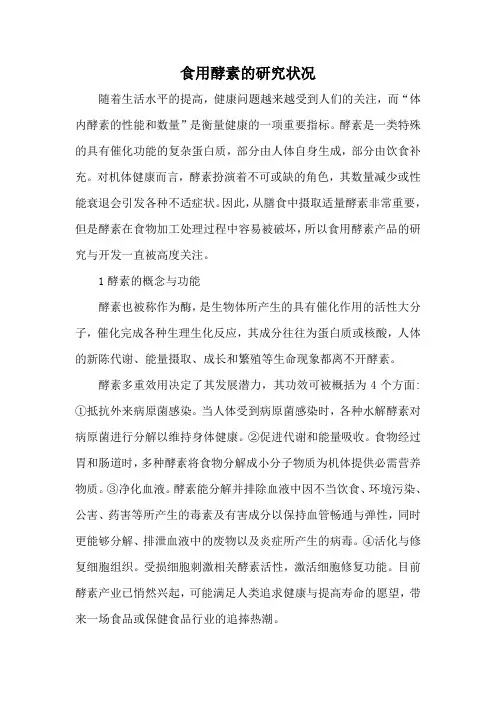 食用酵素的研究状况

随着生活水平的提高，健康问题越来越受到人们的关注，而“体内酵素的性能和数量”是衡量健康的一项重要指标。酵素是一类特殊的具有催化功能的复杂蛋白质，部分由人体自身生成，部分由饮食补充。对机体健康而言，酵素扮演着不可或缺的角色，其数量减少或性能衰退会引发各种不适症状。因此，从膳食中摄取适量酵素非常重要，但是酵素在食物加工处理过程中容易被破坏，所以食用酵素产品的研究与开发一直被高度关注。

1 酵素的概念与功能

酵素也被称作为酶，是生物体所产生的具有催化作用的活性大分子，催化完成各种生理生化反应，其成分往往为蛋白质或核酸，人体的新陈代谢、能量摄取、成长和繁殖等生命现象都离不开酵素。

酵素多重效用决定了其发展潜力，其功效可被概括为 4 个方面:①抵抗外来病原菌感染。当人体受到病原菌感染时，各种水解酵素对病原菌进行分解以维持身体健康。②促进代谢和能量吸收。食物经过胃和肠道时，多种酵素将食物分解成小分子物质为机体提供必需营养物质。③净化血液。酵素能分解并排除血液中因不当饮食、环境污染、公害、药害等所产生的毒素及有害成分以保持血管畅通与弹性，同时更能够分解、排泄血液中的废物以及炎症所产生的病毒。④活化与修复细胞组织。受损细胞刺激相关酵素活性，激活细胞修复功能。目前酵素产业已悄然兴起，可能满足人类追求健康与提高寿命的愿望，带来一场食品或保健食品行业的追捧热潮。